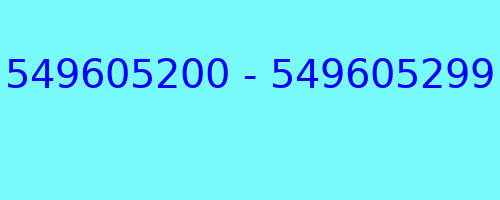 549605200 - 549605299